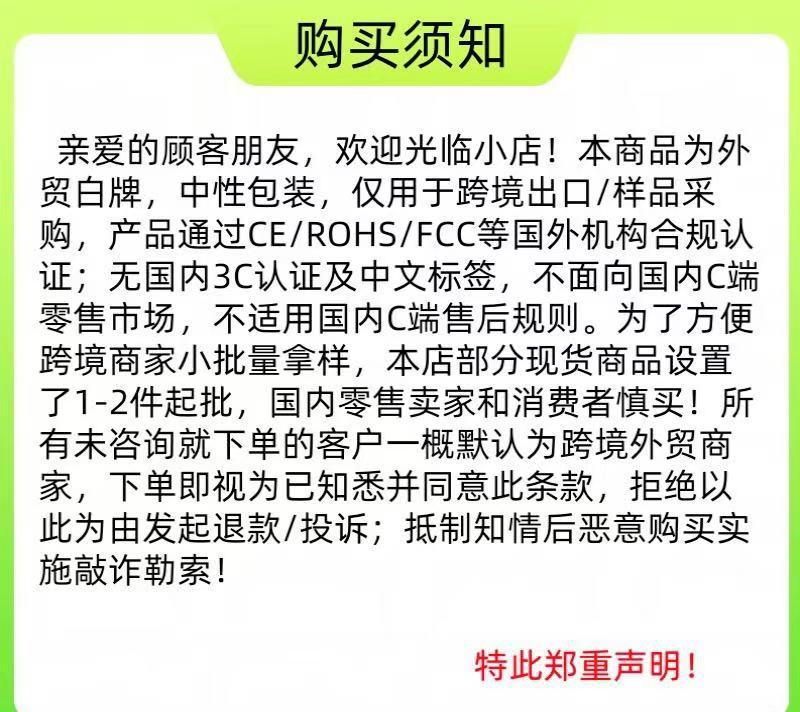 购买须知

亲爱的顾客朋友，欢迎光临小店！本商品为外贸白牌，中性包装，仅用于跨境出口/样品采购，产品通过CE/ROHS/FCC等国外机构合规认证；无国内3C认证及中文标签，不面向国内C端零售市场，不适用国内C端售后规则。为了方便跨境商家小批量拿样，本店部分现货商品设置了1-2件起批，国内零售卖家和消费者慎买！所有未咨询就下单的客户一概默认为跨境外贸商家，下单即视为已知悉并同意此条款，拒绝以此为由发起退款/投诉；抵制知情后恶意购买实施敲诈勒索！

特此郑重声明！